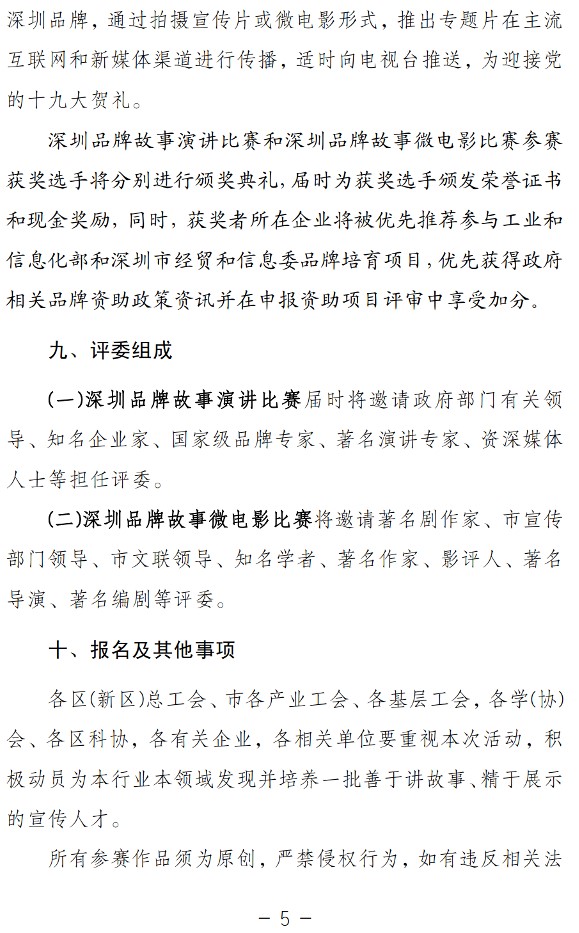 深圳品牌，通过拍摄宣传片或微电影形式，推出专题片在主流互联网和新媒体渠道进行传播，适时向电视台推送，为迎接党的十九大贺礼。

深圳品牌故事演讲比赛和深圳品牌故事微电影比赛参赛获奖选手将分别进行颁奖典礼，届时为获奖选手颁发荣誉证书和现金奖励，同时，获奖者所在企业将被优先推荐参与工业和信息化部和深圳市经贸和信息委品牌培育项目，优先获得政府相关品牌资助政策资讯并在申报资助项目评审中享受加分。

九、评委组成

（一）深圳品牌故事演讲比赛届时将邀请政府部门有关领导、知名企业家、国家级品牌专家、著名演讲专家、资深媒体人士等担任评委。

（二）深圳品牌故事微电影比赛将邀请著名剧作家、市宣传部门领导、市文联领导、知名学者、著名作家、影评人、著名导演、著名编剧等评委。

十、报名及其他事项

各区(新区)总工会、市各产业工会、各基层工会，各学(协)会、各区科协，各有关企业，各相关单位要重视本次活动，积极动员为本行业本领域发现并培养一批善于讲故事、精于展示的宣传人才。

所有参赛作品须为原创，严禁侵权行为，如有违反相关法

— 5 —